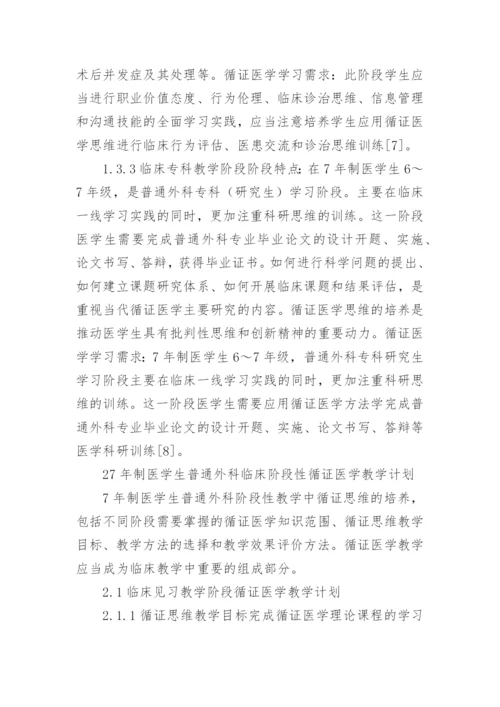 术后并发症及其处理等。循证医学学习需求：此阶段学生应当进行职业价值态度、行为伦理、临床诊治思维、信息管理和沟通技能的全面学习实践，应当注意培养学生应用循证医学思维进行临床行为评估、医患交流和诊治思维训练[7]。

1.3.3 临床专科教学阶段阶段特点：在 7 年制医学生 6～7 年级，是普通外科专科（研究生）学习阶段。主要在临床一线学习实践的同时，更加注重科研思维的训练。这一阶段医学生需要完成普通外科专业毕业论文的设计开题、实施、论文书写、答辩，获得毕业证书。如何进行科学问题的提出、如何建立课题研究体系、如何开展临床课题和结果评估，是重视当代循证医学主要研究的内容。循证医学思维的培养是推动医学生具有批判性思维和创新精神的重要动力。循证医学学习需求：7 年制医学生 6～7 年级，普通外科专科研究生学习阶段主要在临床一线学习实践的同时，更加注重科研思维的训练。这一阶段医学生需要应用循证医学方法学完成普通外科专业毕业论文的设计开题、实施、论文书写、答辩等医学科研训练[8]。

27 年制医学生普通外科临床阶段性循证医学教学计划

7 年制医学生普通外科阶段性教学中循证思维的培养，包括不同阶段需要掌握的循证医学知识范围、循证思维教学目标、教学方法的选择和教学效果评价方法。循证医学教学应当成为临床教学中重要的组成部分。

2.1 临床见习教学阶段循证医学教学计划

2.1.1 循证思维教学目标完成循证医学理论课程的学习